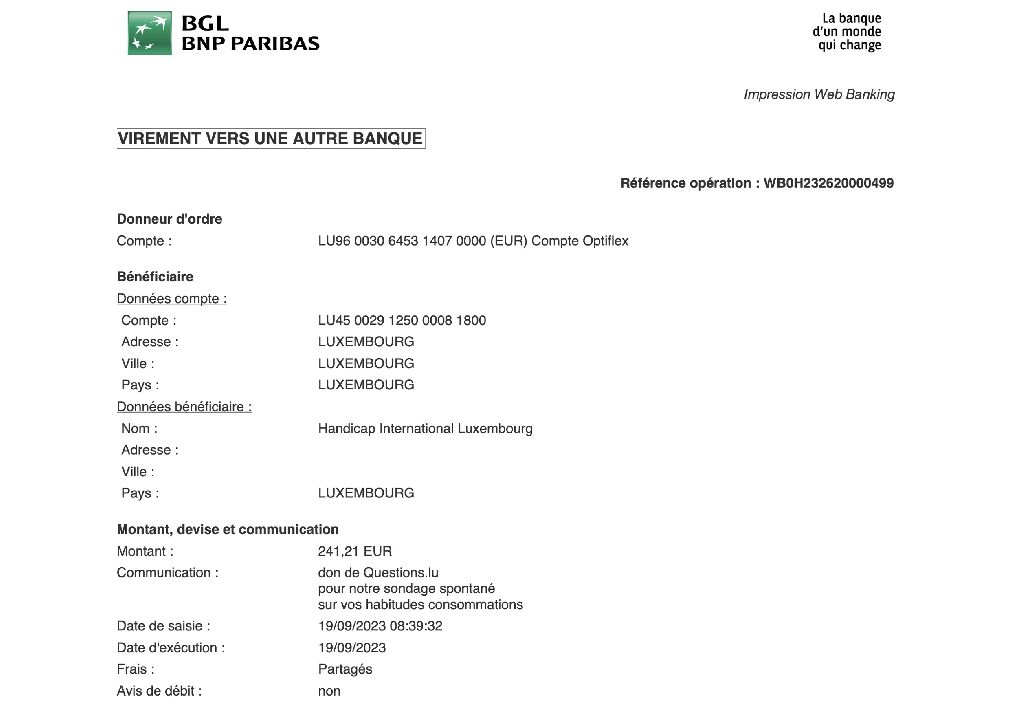 BGL
BNP PARIBAS

La banque
d'un monde
qui change

Impression Web Banking

VIREMENT VERS UNE AUTRE BANQUE

Référence opération : WB0H232620000499

Donneur d'ordre
Compte : LU96 0030 6453 1407 0000 (EUR) Compte Optiflex

Bénéficiaire
Données compte :
Compte : LU45 0029 1250 0008 1800
Adresse : LUXEMBOURG
Ville : LUXEMBOURG
Pays : LUXEMBOURG
Données bénéficiaire :
Nom : Handicap International Luxembourg
Adresse :
Ville :
Pays : LUXEMBOURG

Montant, devise et communication
Montant : 241,21 EUR
Communication : don de Questions.lu
pour notre sondage spontané
sur vos habitudes consommations
Date de saisie : 19/09/2023 08:39:32
Date d'exécution : 19/09/2023
Frais : Partagés
Avis de débit : non